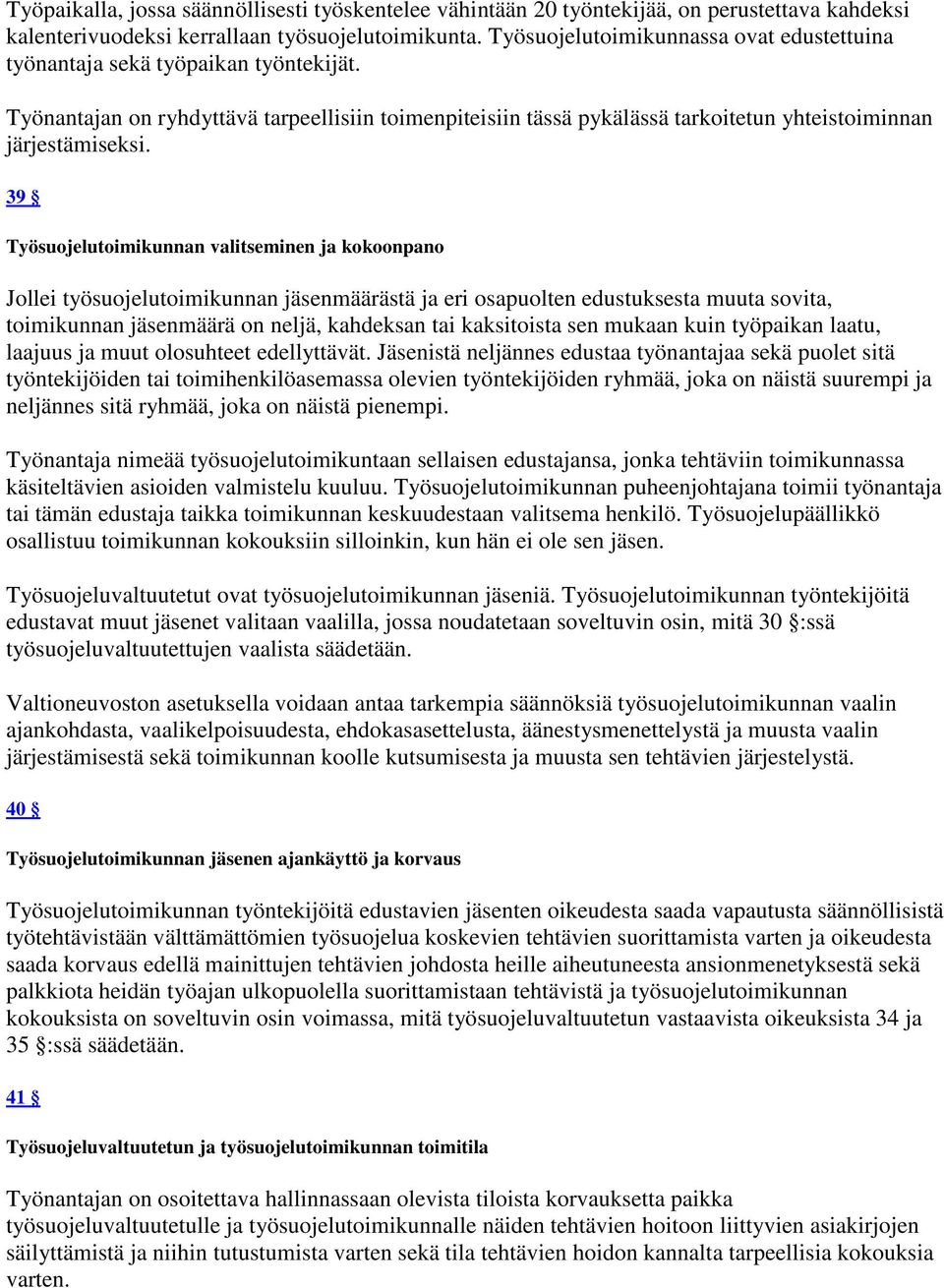 Työpaikalla, jossa säännöllisesti työskentelee vähintään 20 työntekijää, on perustettava kahdeksi kalenterivuodeksi kerrallaan työsuojelutoimikunta. Työsuojelutoimikunnassa ovat edustettuina työnantaja sekä työpaikan työntekijät.

Työnantajan on ryhdyttävä tarpeellisiin toimenpiteisiin tässä pykälässä tarkoitetun yhteistoiminnan järjestämiseksi.

39 §

Työsuojelutoimikunnan valitseminen ja kokoonpano

Jollei työsuojelutoimikunnan jäsenmäärästä ja eri osapuolten edustuksesta muuta sovita, toimikunnan jäsenmäärä on neljä, kahdeksan tai kaksitoista sen mukaan kuin työpaikan laatu, laajuus ja muut olosuhteet edellyttävät. Jäsenistä neljännes edustaa työnantajaa sekä puolet sitä työntekijöiden tai toimihenkilöasemassa olevien työntekijöiden ryhmää, joka on näistä suurempi ja neljännes sitä ryhmää, joka on näistä pienempi.

Työnantaja nimeää työsuojelutoimikuntaan sellaisen edustajansa, jonka tehtäviin toimikunnassa käsiteltävien asioiden valmistelu kuuluu. Työsuojelutoimikunnan puheenjohtajana toimii työnantaja tai tämän edustaja taikka toimikunnan keskuudestaan valitsema henkilö. Työsuojelupäällikkö osallistuu toimikunnan kokouksiin silloinkin, kun hän ei ole sen jäsen.

Työsuojeluvaltuutetut ovat työsuojelutoimikunnan jäseniä. Työsuojelutoimikunnan työntekijöitä edustavat muut jäsenet valitaan vaalilla, jossa noudatetaan soveltuvin osin, mitä 30 §:ssä työsuojeluvaltuutettujen vaalista säädetään.

Valtioneuvoston asetuksella voidaan antaa tarkempia säännöksiä työsuojelutoimikunnan vaalin ajankohdasta, vaalikelpoisuudesta, ehdokasasettelusta, äänestysmenettelystä ja muusta vaalin järjestämisestä sekä toimikunnan koolle kutsumisesta ja muusta sen tehtävien järjestelystä.

40 §

Työsuojelutoimikunnan jäsenen ajankäyttö ja korvaus

Työsuojelutoimikunnan työntekijöitä edustavien jäsenten oikeudesta saada vapautusta säännöllisistä työtehtävistään välttämättömien työsuojelua koskevien tehtävien suorittamista varten ja oikeudesta saada korvaus edellä mainittujen tehtävien johdosta heille aiheutuneesta ansionmenetyksestä sekä palkkiota heidän työajan ulkopuolella suorittamistaan tehtävistä ja työsuojelutoimikunnan kokouksista on soveltuvin osin voimassa, mitä työsuojeluvaltuutetun vastaavista oikeuksista 34 ja 35 §:ssä säädetään.

41 §

Työsuojeluvaltuutetun ja työsuojelutoimikunnan toimitila

Työnantajan on osoitettava hallinnassaan olevista tiloista korvauksetta paikka työsuojeluvaltuutetulle ja työsuojelutoimikunnalle näiden tehtävien hoitoon liittyvien asiakirjojen säilyttämistä ja niihin tutustumista varten sekä tila tehtävien hoidon kannalta tarpeellisia kokouksia varten.